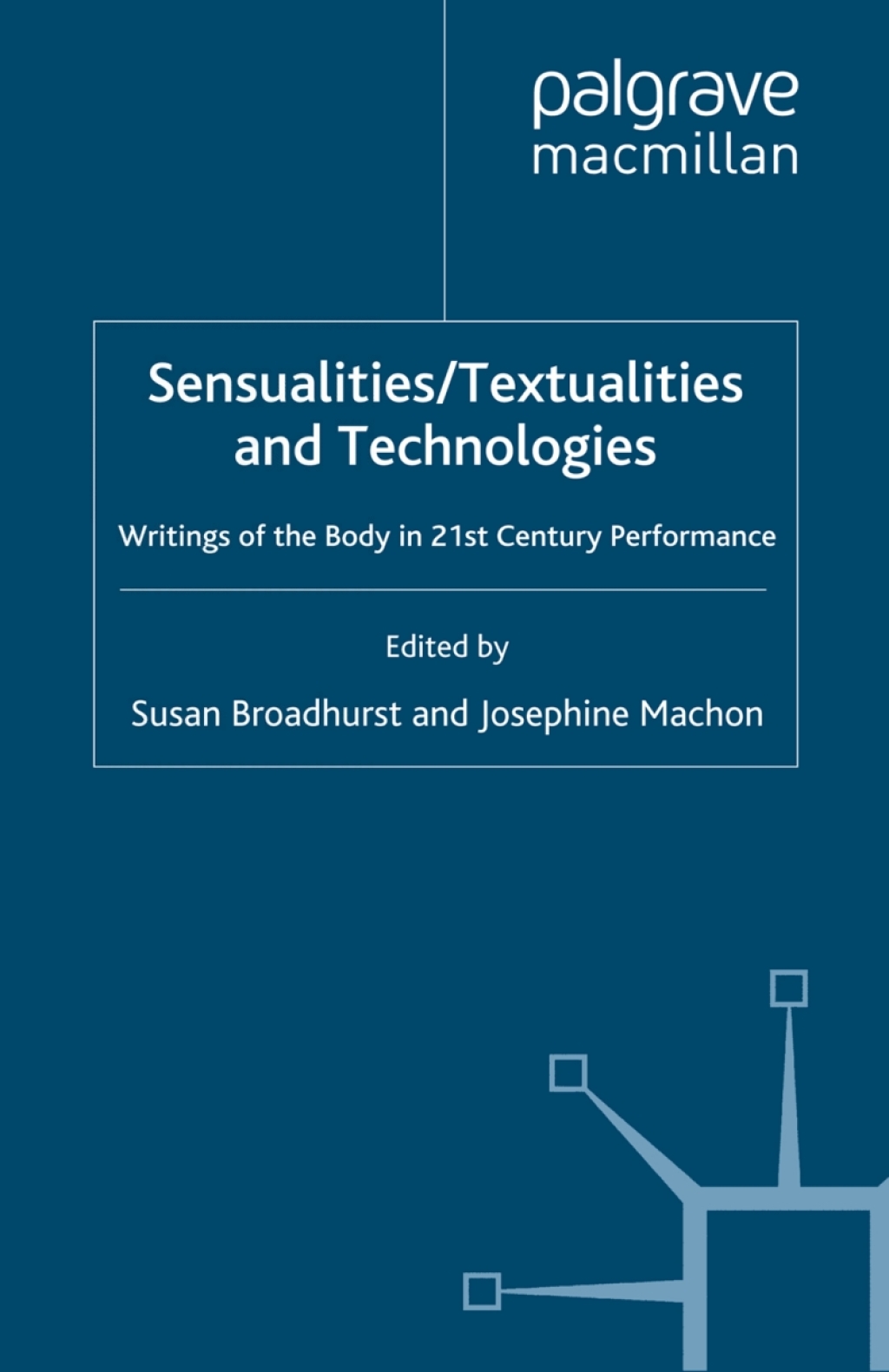 palgrave
macmillan

Sensualities/Textualities and Technologies

Writings of the Body in 21st Century Performance

Edited by

Susan Broadhurst and Josephine Machon